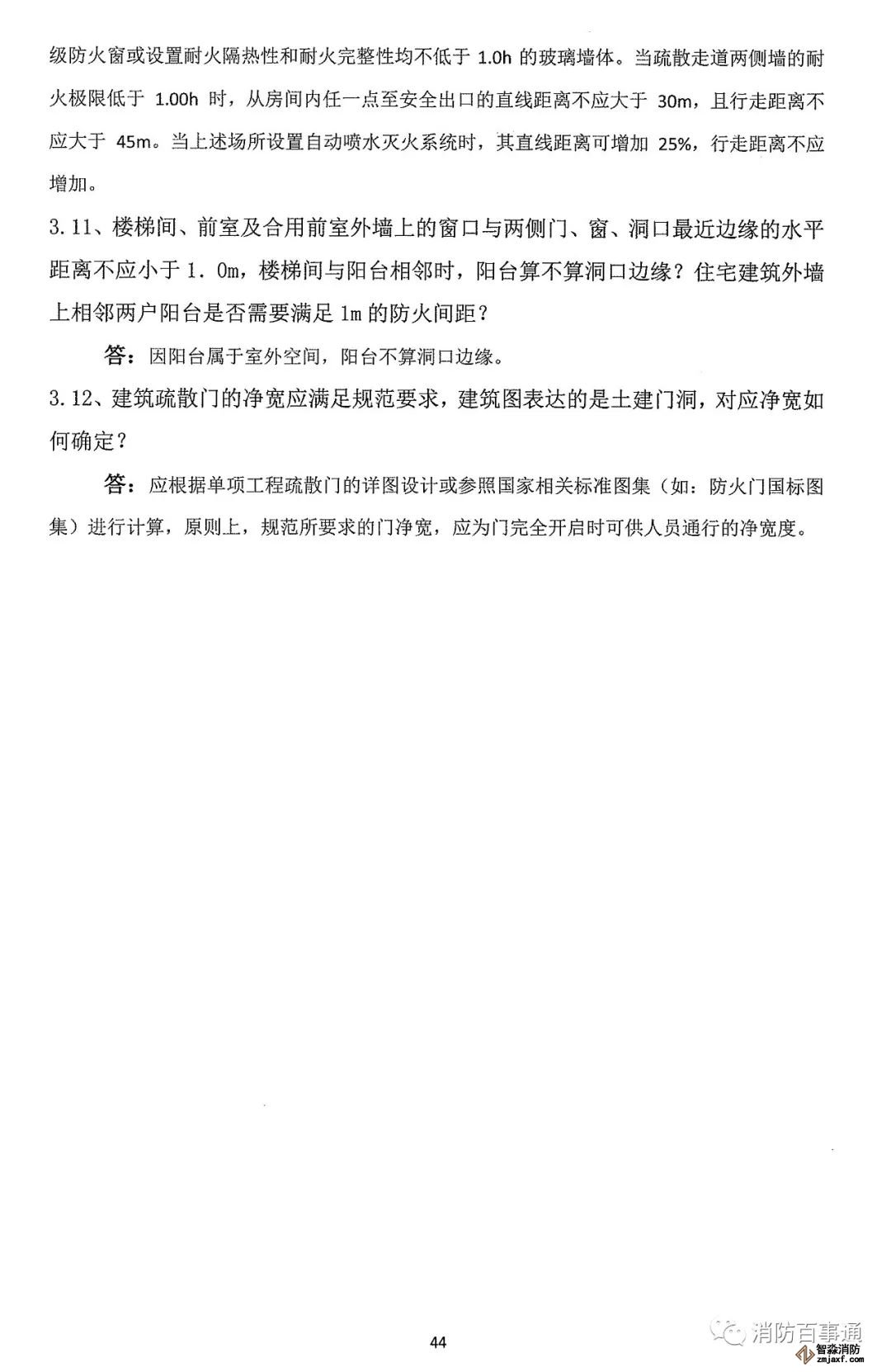 级防火窗或设置耐火隔热性和耐火完整性均不低于 1.0h 的玻璃墙体。当疏散走道两侧墙的耐火极限低于 1.00h 时，从房间内任一点至安全出口的直线距离不应大于 30m，且行走距离不应大于 45m。当上述场所设置自动喷水灭火系统时，其直线距离可增加 25%，行走距离不应增加。

3.11、楼梯间、前室及合用前室外墙上的窗口与两侧门、窗、洞口最近边缘的水平距离不应小于 1.0m，楼梯间与阳台相邻时，阳台算不算洞口边缘？住宅建筑外墙上相邻两户阳台是否需要满足 1m 的防火间距？

答：因阳台属于室外空间，阳台不算洞口边缘。

3.12、建筑疏散门的净宽应满足规范要求，建筑图表达的是土建门洞，对应净宽如何确定？

答：应根据单项工程疏散门的详图设计或参照国家相关标准图集（如：防火门国标图集）进行计算，原则上，规范所要求的门净宽，应为门完全开启时可供人员通行的净宽度。

44

消防百事通

智淼消防
zmjaxf.com